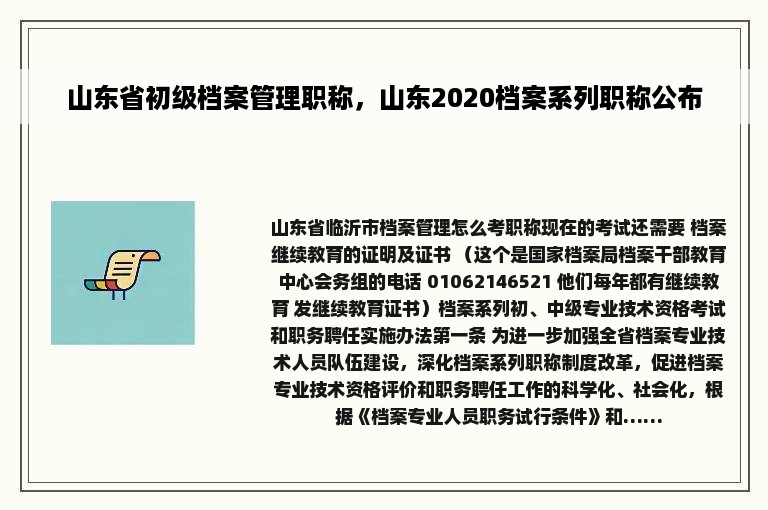 山东省初级档案管理职称，山东2020档案系列职称公布

山东省临沂市档案管理怎么考职称现在的考试还需要 档案继续教育的证明及证书 （这个是国家档案局档案干部教育中心会务组的电话 01062146521 他们每年都有继续教育 发继续教育证书）档案系列初、中级专业技术资格考试和职务聘任实施办法第一条 为进一步加强全省档案专业技术人员队伍建设，深化档案系列职称制度改革，促进档案专业技术资格评价和职务聘任工作的科学化、社会化，根据《档案专业人员职务试行条件》和......